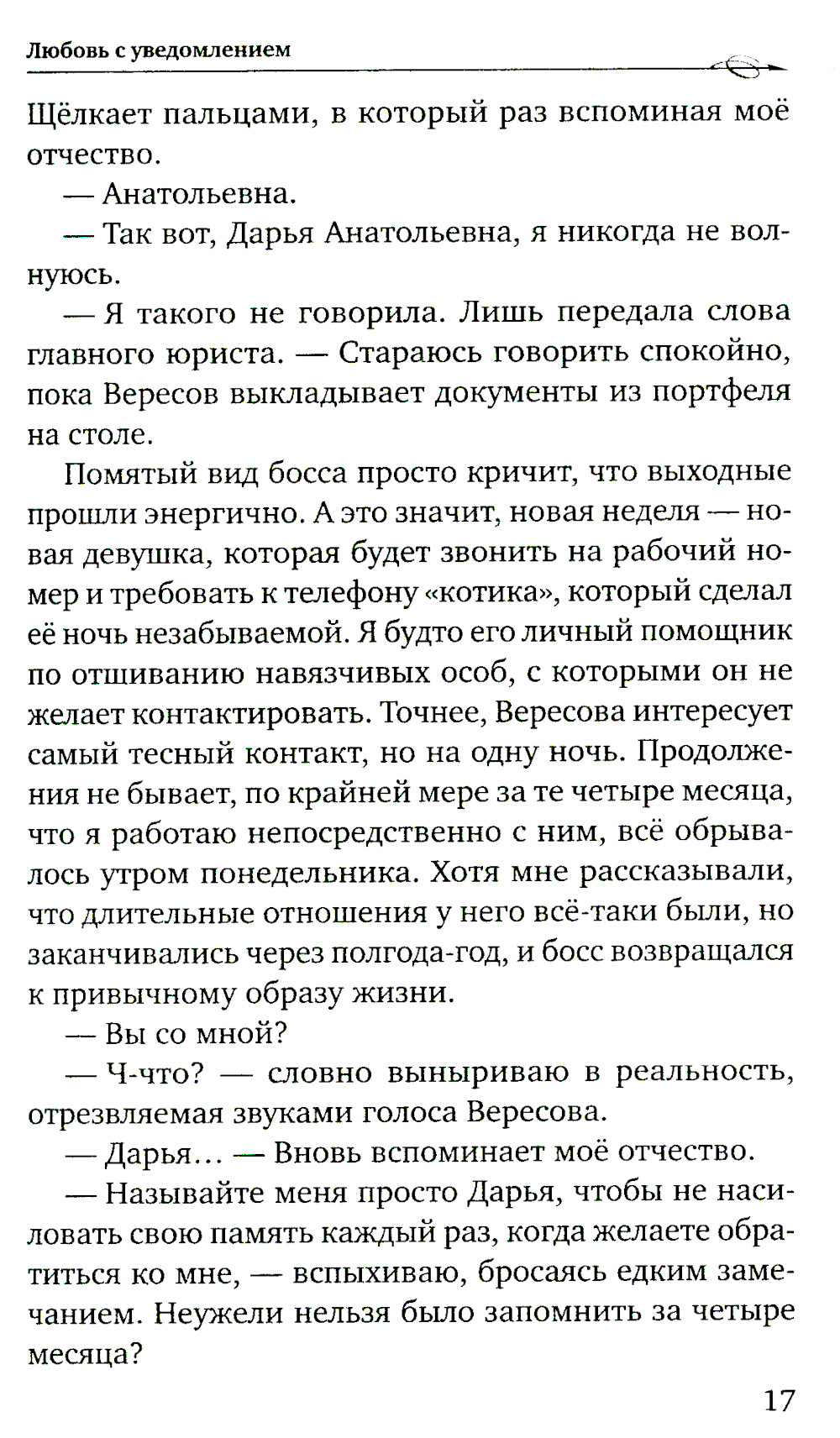 Любовь с уведомлением

Щёлкает пальцами, в который раз вспоминая моё отчество.

— Анатольевна.

— Так вот, Дарья Анатольевна, я никогда не волнуюсь.

— Я такого не говорила. Лишь передала слова главного юриста. — Стараюсь говорить спокойно, пока Вересов выкладывает документы из портфеля на столе.

Помятый вид босса просто кричит, что выходные прошли энергично. А это значит, новая неделя — новая девушка, которая будет звонить на рабочий номер и требовать к телефону «котика», который сделал её ночь незабываемой. Я будто его личный помощник по отшиванию навязчивых особ, с которыми он не желает контактировать. Точнее, Вересова интересует самый тесный контакт, но на одну ночь. Продолжения не бывает, по крайней мере за те четыре месяца, что я работаю непосредственно с ним, всё обрывалось утром понедельника. Хотя мне рассказывали, что длительные отношения у него всё-таки были, но заканчивались через полгода-год, и босс возвращался к привычному образу жизни.

— Вы со мной?

— Ч-что? — словно выныриваю в реальность, отрезвляемая звуками голоса Вересова.

— Дарья… — Вновь вспоминает моё отчество.

— Называйте меня просто Дарья, чтобы не насиловать свою память каждый раз, когда желаете обратиться ко мне, — вспыхиваю, бросаясь едким замечанием. Неужели нельзя было запомнить за четыре месяца?

17